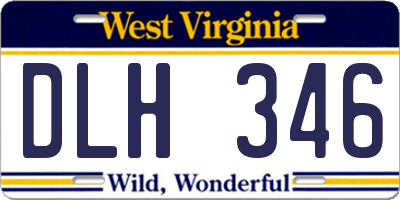 West Virginia

DLH 346

Wild, Wonderful